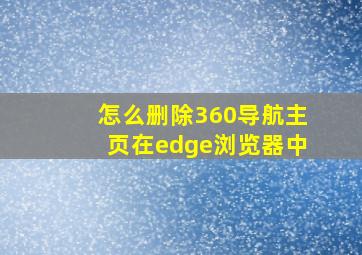 怎么删除360导航主页在edge浏览器中